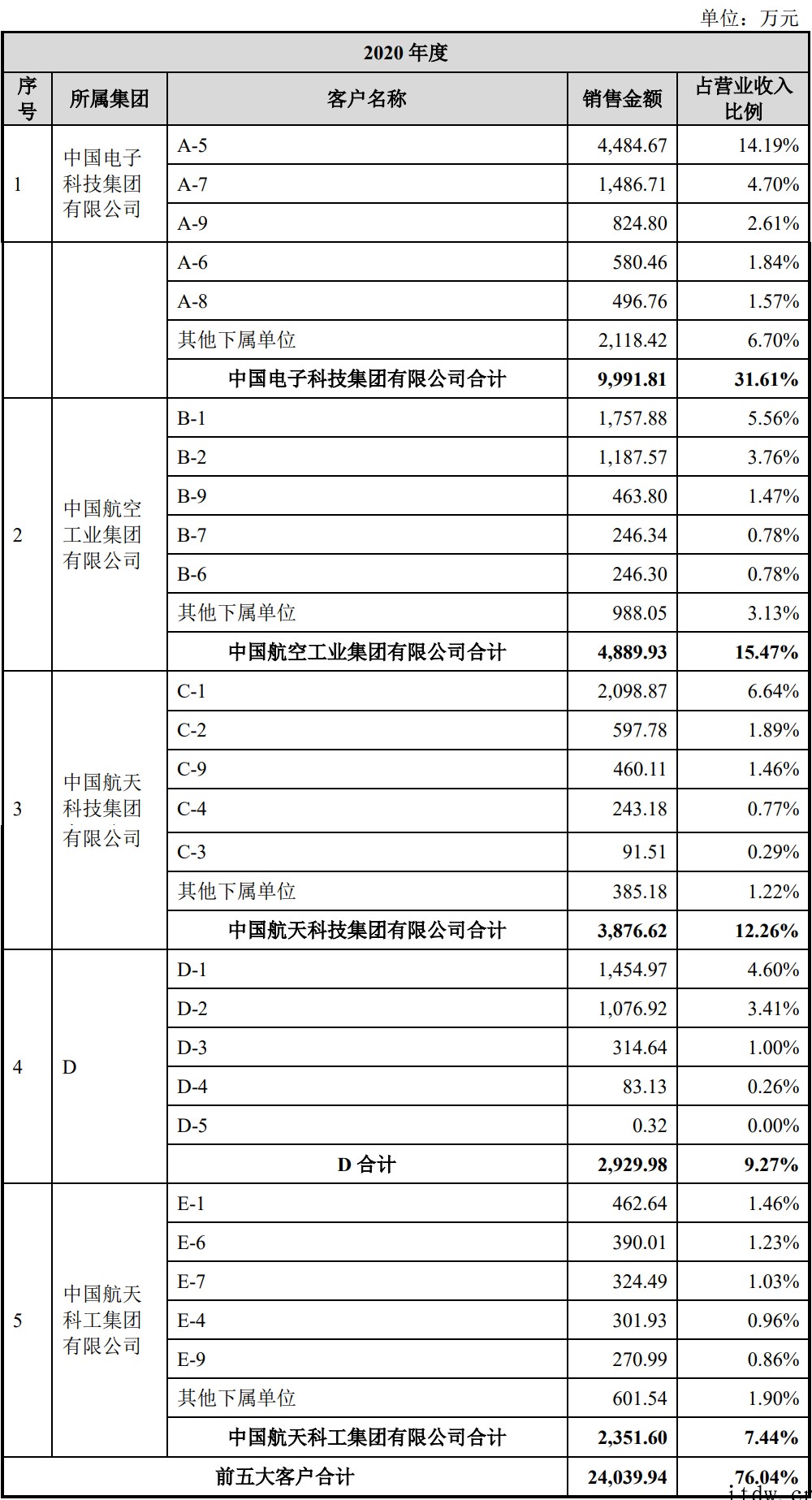 单位：万元

| 2020 年度 | | | | |
|---|---|---|---|---|
| 序号 | 所属集团 | 客户名称 | 销售金额 | 占营业收入比例 |
| 1 | 中国电子科技集团有限公司 | A-5 | 4,484.67 | 14.19% |
| | | A-7 | 1,486.71 | 4.70% |
| | | A-9 | 824.80 | 2.61% |
| | | A-6 | 580.46 | 1.84% |
| | | A-8 | 496.76 | 1.57% |
| | | 其他下属单位 | 2,118.42 | 6.70% |
| | | 中国电子科技集团有限公司合计 | 9,991.81 | 31.61% |
| 2 | 中国航空工业集团有限公司 | B-1 | 1,757.88 | 5.56% |
| | | B-2 | 1,187.57 | 3.76% |
| | | B-9 | 463.80 | 1.47% |
| | | B-7 | 246.34 | 0.78% |
| | | B-6 | 246.30 | 0.78% |
| | | 其他下属单位 | 988.05 | 3.13% |
| | | 中国航空工业集团有限公司合计 | 4,889.93 | 15.47% |
| 3 | 中国航天科技集团有限公司 | C-1 | 2,098.87 | 6.64% |
| | | C-2 | 597.78 | 1.89% |
| | | C-9 | 460.11 | 1.46% |
| | | C-4 | 243.18 | 0.77% |
| | | C-3 | 91.51 | 0.29% |
| | | 其他下属单位 | 385.18 | 1.22% |
| | | 中国航天科技集团有限公司合计 | 3,876.62 | 12.26% |
| 4 | D | D-1 | 1,454.97 | 4.60% |
| | | D-2 | 1,076.92 | 3.41% |
| | | D-3 | 314.64 | 1.00% |
| | | D-4 | 83.13 | 0.26% |
| | | D-5 | 0.32 | 0.00% |
| | | D 合计 | 2,929.98 | 9.27% |
| 5 | 中国航天科工集团有限公司 | E-1 | 462.64 | 1.46% |
| | | E-6 | 390.01 | 1.23% |
| | | E-7 | 324.49 | 1.03% |
| | | E-4 | 301.93 | 0.96% |
| | | E-9 | 270.99 | 0.86% |
| | | 其他下属单位 | 601.54 | 1.90% |
| | | 中国航天科工集团有限公司合计 | 2,351.60 | 7.44% |
| 前五大客户合计 | | | 24,039.94 | 76.04% |

itdw.cn